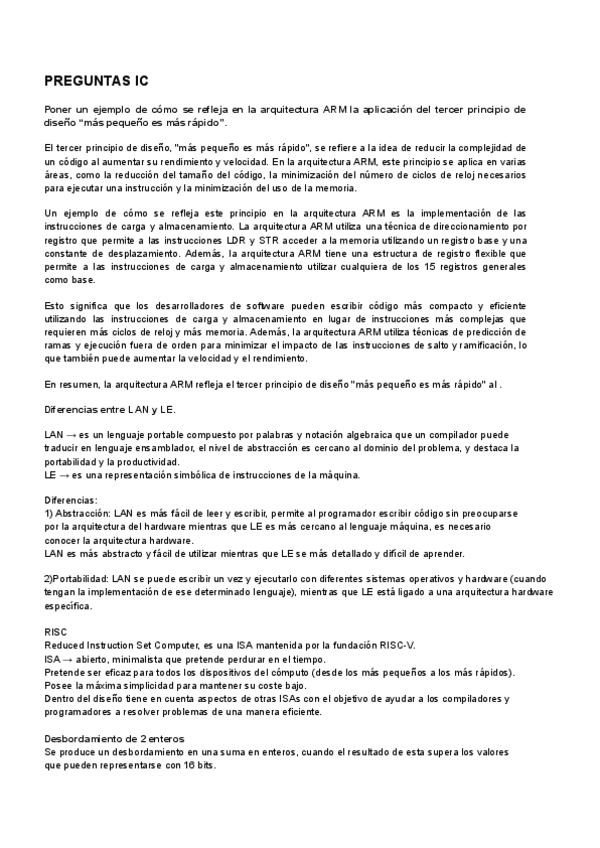 PREGUNTAS IC

Poner un ejemplo de cómo se refleja en la arquitectura ARM la aplicación del tercer principio de diseño "más pequeño es más rápido".

El tercer principio de diseño, "más pequeño es más rápido", se refiere a la idea de reducir la complejidad de un código al aumentar su rendimiento y velocidad. En la arquitectura ARM, este principio se aplica en varias áreas, como la reducción del tamaño del código, la minimización del número de ciclos de reloj necesarios para ejecutar una instrucción y la minimización del uso de la memoria.

Un ejemplo de cómo se refleja este principio en la arquitectura ARM es la implementación de las instrucciones de carga y almacenamiento. La arquitectura ARM utiliza una técnica de direccionamiento por registro que permite a las instrucciones LDR y STR acceder a la memoria utilizando un registro base y una constante de desplazamiento. Además, la arquitectura ARM tiene una estructura de registro flexible que permite a las instrucciones de carga y almacenamiento utilizar cualquiera de los 15 registros generales como base.

Esto significa que los desarrolladores de software pueden escribir código más compacto y eficiente utilizando las instrucciones de carga y almacenamiento en lugar de instrucciones más complejas que requieren más ciclos de reloj y más memoria. Además, la arquitectura ARM utiliza técnicas de predicción de ramas y ejecución fuera de orden para minimizar el impacto de las instrucciones de salto y ramificación, lo que también puede aumentar la velocidad y el rendimiento.

En resumen, la arquitectura ARM refleja el tercer principio de diseño "más pequeño es más rápido" al .

Diferencias entre LAN y LE.

LAN → es un lenguaje portable compuesto por palabras y notación algebraica que un compilador puede traducir en lenguaje ensamblador, el nivel de abstracción es cercano al dominio del problema, y destaca la portabilidad y la productividad.
LE → es una representación simbólica de instrucciones de la máquina.

Diferencias:
1) Abstracción: LAN es más fácil de leer y escribir, permite al programador escribir código sin preocuparse por la arquitectura del hardware mientras que LE es más cercano al lenguaje máquina, es necesario conocer la arquitectura hardware.
LAN es más abstracto y fácil de utilizar mientras que LE se más detallado y difícil de aprender.

2)Portabilidad: LAN se puede escribir un vez y ejecutarlo con diferentes sistemas operativos y hardware (cuando tengan la implementación de ese determinado lenguaje), mientras que LE está ligado a una arquitectura hardware específica.

RISC
Reduced Instruction Set Computer, es una ISA mantenida por la fundación RISC-V.
ISA → abierto, minimalista que pretende perdurar en el tiempo.
Pretende ser eficaz para todos los dispositivos del cómputo (desde los más pequeños a los más rápidos).
Posee la máxima simplicidad para mantener su coste bajo.
Dentro del diseño tiene en cuenta aspectos de otras ISAs con el objetivo de ayudar a los compiladores y programadores a resolver problemas de una manera eficiente.

Desbordamiento de 2 enteros
Se produce un desbordamiento en una suma en enteros, cuando el resultado de esta supera los valores que pueden representarse con 16 bits.